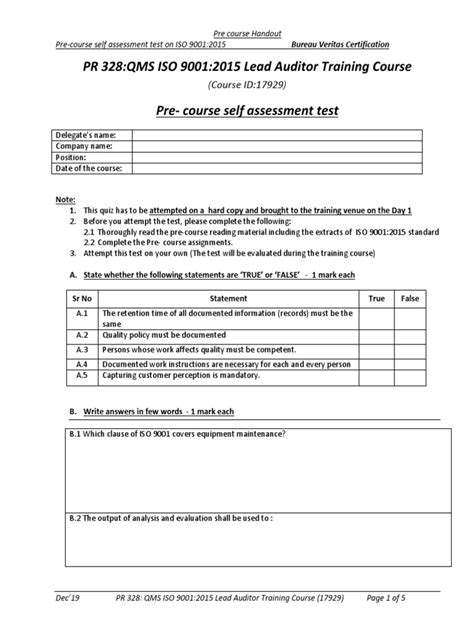 Pre course Handout
Pre-course self assessment test on ISO 9001:2015 Bureau Veritas Certification

PR 328:QMS ISO 9001:2015 Lead Auditor Training Course
(Course ID:17929)

Pre- course self assessment test

| Delegate's name: | |
|---|---|
| Company name: | |
| Position: | |
| Date of the course: | |

Note:
1. This quiz has to be attempted on a hard copy and brought to the training venue on the Day 1
2. Before you attempt the test, please complete the following:
2.1 Thoroughly read the pre-course reading material including the extracts of ISO 9001:2015 standard
2.2 Complete the Pre- course assignments.
3. Attempt this test on your own (The test will be evaluated during the training course)

A. State whether the following statements are 'TRUE' or 'FALSE' - 1 mark each

| Sr No | Statement | True | False |
|---|---|---|---|
| A.1 | The retention time of all documented information (records) must be the same | | |
| A.2 | Quality policy must be documented | | |
| A.3 | Persons whose work affects quality must be competent. | | |
| A.4 | Documented work instructions are necessary for each and every person | | |
| A.5 | Capturing customer perception is mandatory. | | |

B. Write answers in few words - 1 mark each

B.1 Which clause of ISO 9001 covers equipment maintenance?

B.2 The output of analysis and evaluation shall be used to :

Dec'19 PR 328: QMS ISO 9001:2015 Lead Auditor Training Course (17929) Page 1 of 5